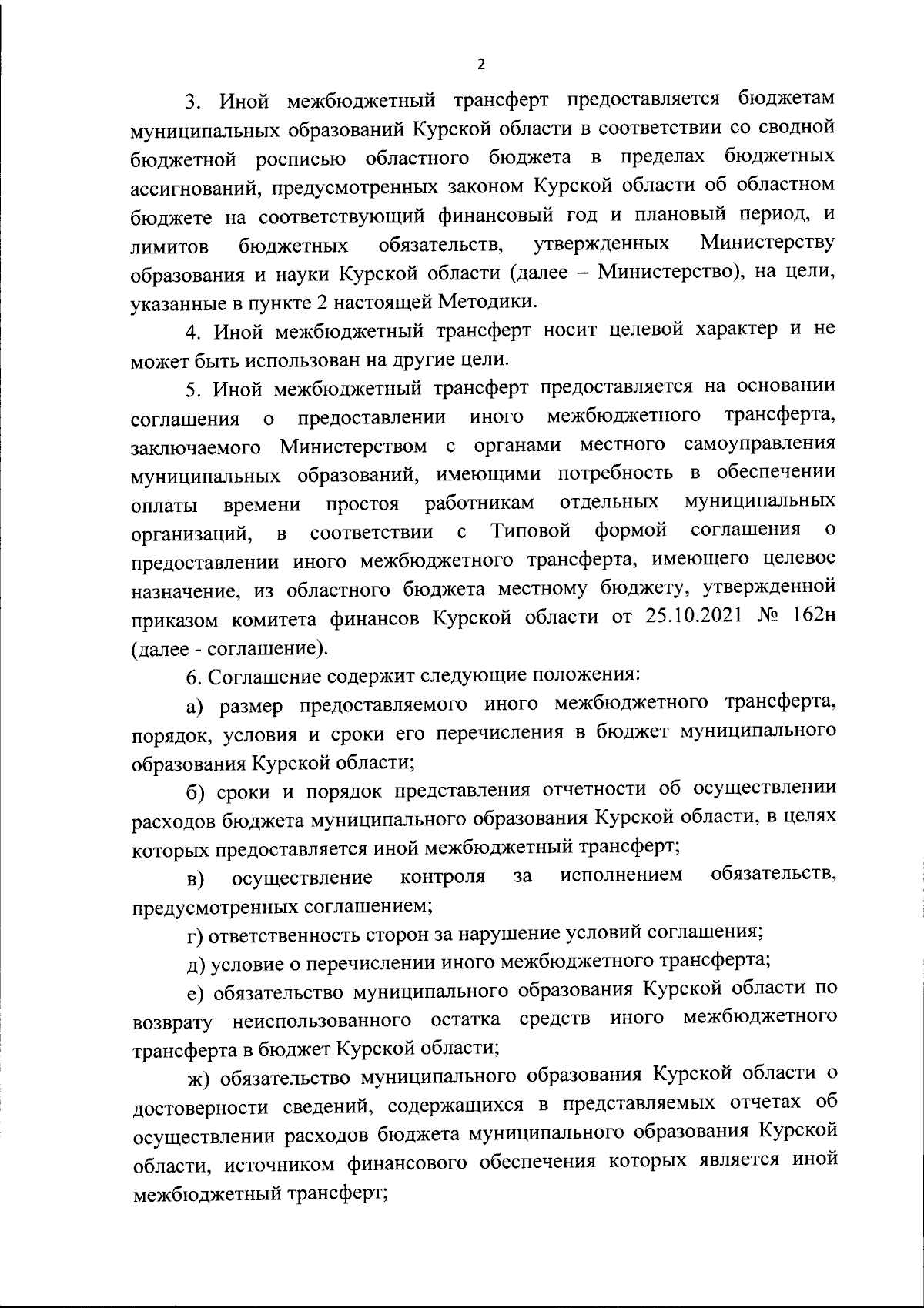 2

3. Иной межбюджетный трансферт предоставляется бюджетам муниципальных образований Курской области в соответствии со сводной бюджетной росписью областного бюджета в пределах бюджетных ассигнований, предусмотренных законом Курской области об областном бюджете на соответствующий финансовый год и плановый период, и лимитов бюджетных обязательств, утвержденных Министерству образования и науки Курской области (далее – Министерство), на цели, указанные в пункте 2 настоящей Методики.

4. Иной межбюджетный трансферт носит целевой характер и не может быть использован на другие цели.

5. Иной межбюджетный трансферт предоставляется на основании соглашения о предоставлении иного межбюджетного трансферта, заключаемого Министерством с органами местного самоуправления муниципальных образований, имеющими потребность в обеспечении оплаты времени простоя работникам отдельных муниципальных организаций, в соответствии с Типовой формой соглашения о предоставлении иного межбюджетного трансферта, имеющего целевое назначение, из областного бюджета местному бюджету, утвержденной приказом комитета финансов Курской области от 25.10.2021 № 162н (далее - соглашение).

6. Соглашение содержит следующие положения:

а) размер предоставляемого иного межбюджетного трансферта, порядок, условия и сроки его перечисления в бюджет муниципального образования Курской области;

б) сроки и порядок представления отчетности об осуществлении расходов бюджета муниципального образования Курской области, в целях которых предоставляется иной межбюджетный трансферт;

в) осуществление контроля за исполнением обязательств, предусмотренных соглашением;

г) ответственность сторон за нарушение условий соглашения;

д) условие о перечислении иного межбюджетного трансферта;

е) обязательство муниципального образования Курской области по возврату неиспользованного остатка средств иного межбюджетного трансферта в бюджет Курской области;

ж) обязательство муниципального образования Курской области о достоверности сведений, содержащихся в представляемых отчетах об осуществлении расходов бюджета муниципального образования Курской области, источником финансового обеспечения которых является иной межбюджетный трансферт;